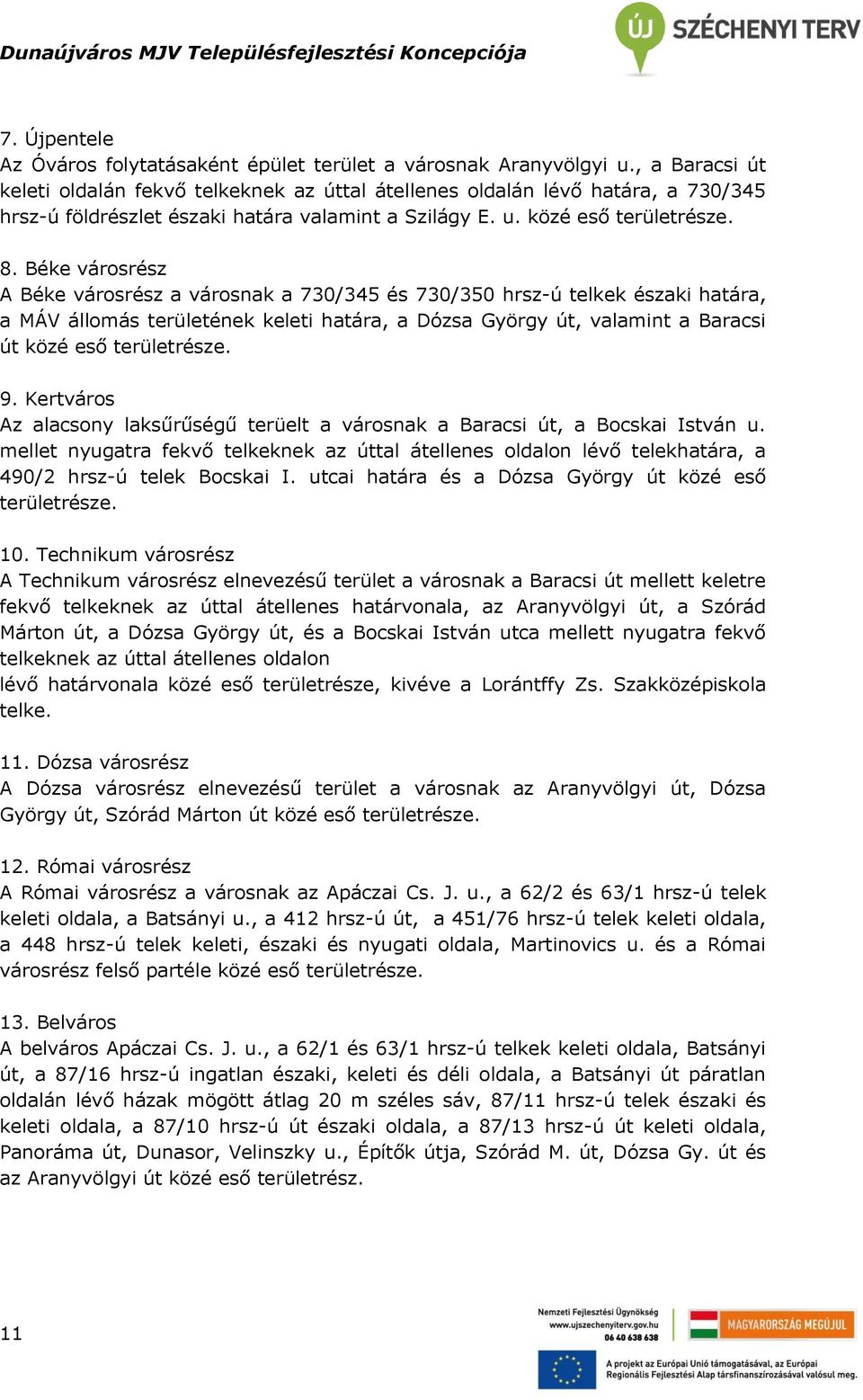 Dunaújváros MJV Településfejlesztési Koncepciója

ÚJ SZÉCHENYI TERV

7. Újpentele
Az Óváros folytatásaként épület terület a városnak Aranyvölgyi u., a Baracsi út keleti oldalán fekvő telkeknek az úttal átellenes oldalán lévő határa, a 730/345 hrsz-ú földrészlet északi határa valamint a Szilágy E. u. közé eső területrésze.

8. Béke városrész
A Béke városrész a városnak a 730/345 és 730/350 hrsz-ú telkek északi határa, a MÁV állomás területének keleti határa, a Dózsa György út, valamint a Baracsi út közé eső területrésze.

9. Kertváros
Az alacsony laksűrűségű terüelt a városnak a Baracsi út, a Bocskai István u. mellet nyugatra fekvő telkeknek az úttal átellenes oldalon lévő telekhatára, a 490/2 hrsz-ú telek Bocskai I. utcai határa és a Dózsa György út közé eső területrésze.

10. Technikum városrész
A Technikum városrész elnevezésű terület a városnak a Baracsi út mellett keletre fekvő telkeknek az úttal átellenes határvonala, az Aranyvölgyi út, a Szórád Márton út, a Dózsa György út, és a Bocskai István utca mellett nyugatra fekvő telkeknek az úttal átellenes oldalon
lévő határvonala közé eső területrésze, kivéve a Lorántffy Zs. Szakközépiskola telke.

11. Dózsa városrész
A Dózsa városrész elnevezésű terület a városnak az Aranyvölgyi út, Dózsa György út, Szórád Márton út közé eső területrésze.

12. Római városrész
A Római városrész a városnak az Apáczai Cs. J. u., a 62/2 és 63/1 hrsz-ú telek keleti oldala, a Batsányi u., a 412 hrsz-ú út, a 451/76 hrsz-ú telek keleti oldala, a 448 hrsz-ú telek keleti, északi és nyugati oldala, Martinovics u. és a Római városrész felső partéle közé eső területrésze.

13. Belváros
A belváros Apáczai Cs. J. u., a 62/1 és 63/1 hrsz-ú telkek keleti oldala, Batsányi út, a 87/16 hrsz-ú ingatlan északi, keleti és déli oldala, a Batsányi út páratlan oldalán lévő házak mögött átlag 20 m széles sáv, 87/11 hrsz-ú telek északi és keleti oldala, a 87/10 hrsz-ú út északi oldala, a 87/13 hrsz-ú út keleti oldala, Panoráma út, Dunasor, Velinszky u., Építők útja, Szórád M. út, Dózsa Gy. út és az Aranyvölgyi út közé eső területrész.

11

Nemzeti Fejlesztési Ügynökség
www.ujszechenyiterv.gov.hu
06 40 638 638

MAGYARORSZÁG MEGÚJUL

A projekt az Európai Unió támogatásával, az Európai Regionális Fejlesztési Alap társfinanszírozásával valósul meg.